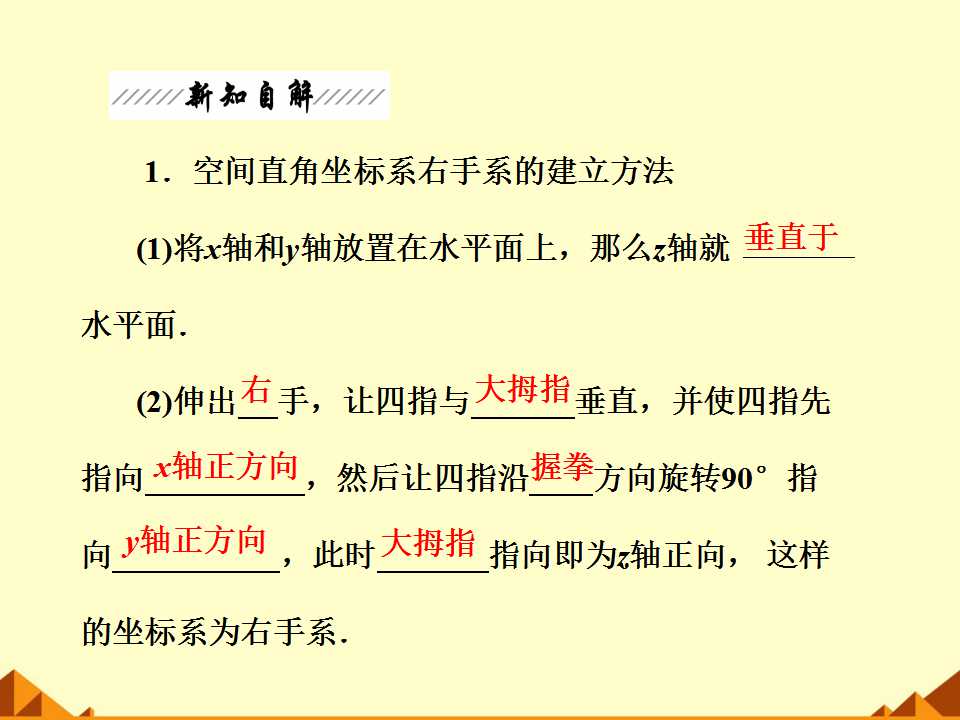 新知自解

1．空间直角坐标系右手系的建立方法

(1)将x轴和y轴放置在水平面上，那么z轴就垂直于水平面.

(2)伸出右手，让四指与大拇指垂直，并使四指先指向x轴正方向，然后让四指沿握拳方向旋转90°指向y轴正方向，此时大拇指指向即为z轴正向，这样的坐标系为右手系.